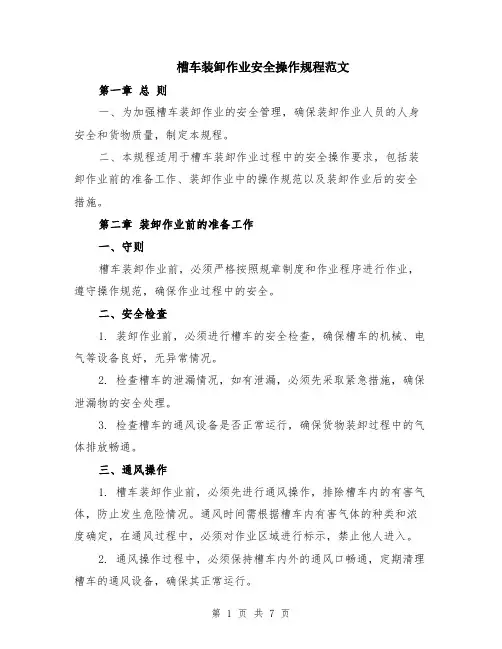 槽车装卸作业安全操作规程范文

第一章 总 则

一、为加强槽车装卸作业的安全管理，确保装卸作业人员的人身安全和货物质量，制定本规程。

二、本规程适用于槽车装卸作业过程中的安全操作要求，包括装卸作业前的准备工作、装卸作业中的操作规范以及装卸作业后的安全措施。

第二章 装卸作业前的准备工作

一、守则

槽车装卸作业前，必须严格按照规章制度和作业程序进行作业，遵守操作规范，确保作业过程中的安全。

二、安全检查

1. 装卸作业前，必须进行槽车的安全检查，确保槽车的机械、电气等设备良好，无异常情况。

2. 检查槽车的泄漏情况，如有泄漏，必须先采取紧急措施，确保泄漏物的安全处理。

3. 检查槽车的通风设备是否正常运行，确保货物装卸过程中的气体排放畅通。

三、通风操作

1. 槽车装卸作业前，必须先进行通风操作，排除槽车内的有害气体，防止发生危险情况。通风时间需根据槽车内有害气体的种类和浓度确定，在通风过程中，必须对作业区域进行标示，禁止他人进入。

2. 通风操作过程中，必须保持槽车内外的通风口畅通，定期清理槽车的通风设备，确保其正常运行。

第 1 页 共 7 页